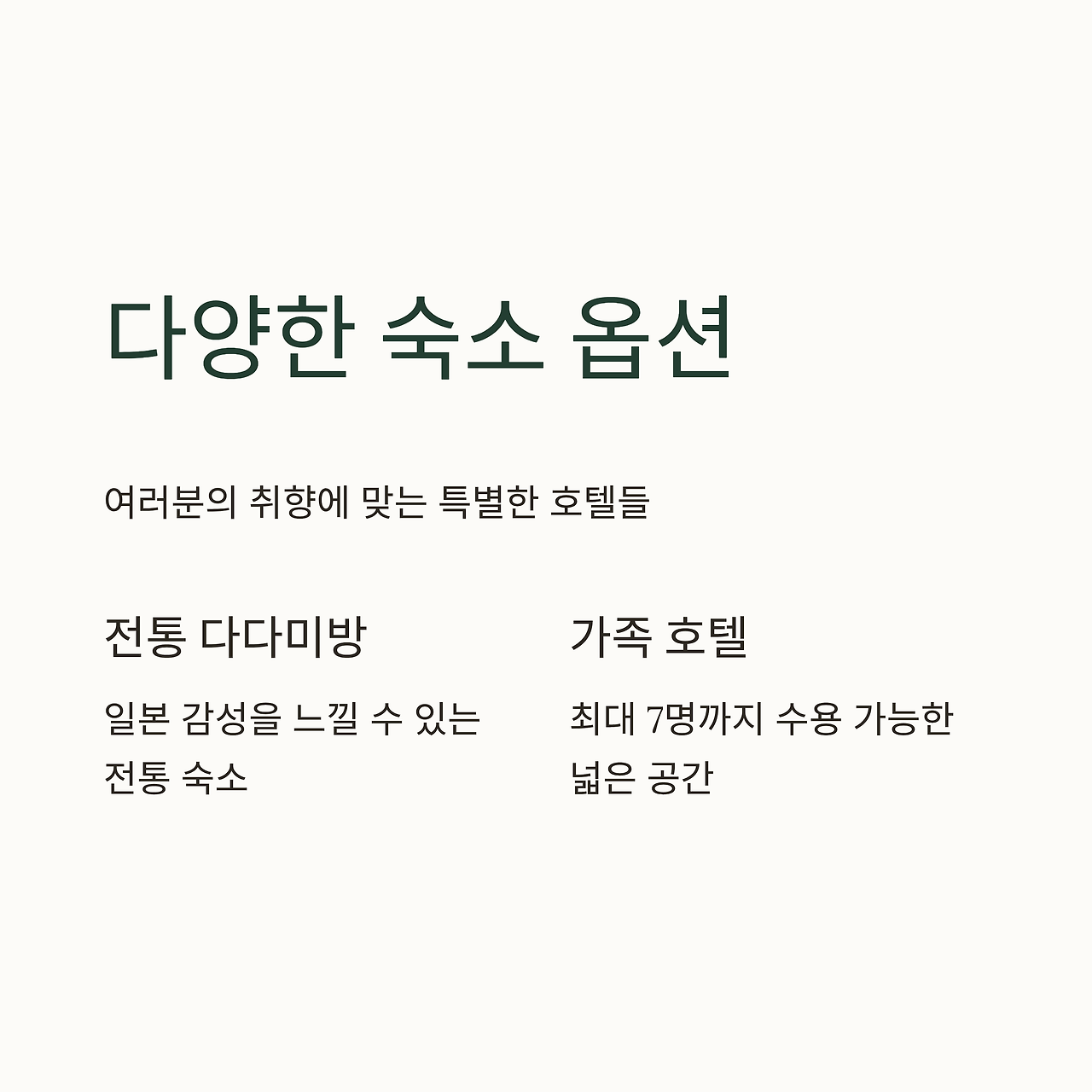 다양한 숙소 옵션

여러분의 취향에 맞는 특별한 호텔들

전통 다다미방

일본 감성을 느낄 수 있는 전통 숙소

가족 호텔

최대 7명까지 수용 가능한 넓은 공간